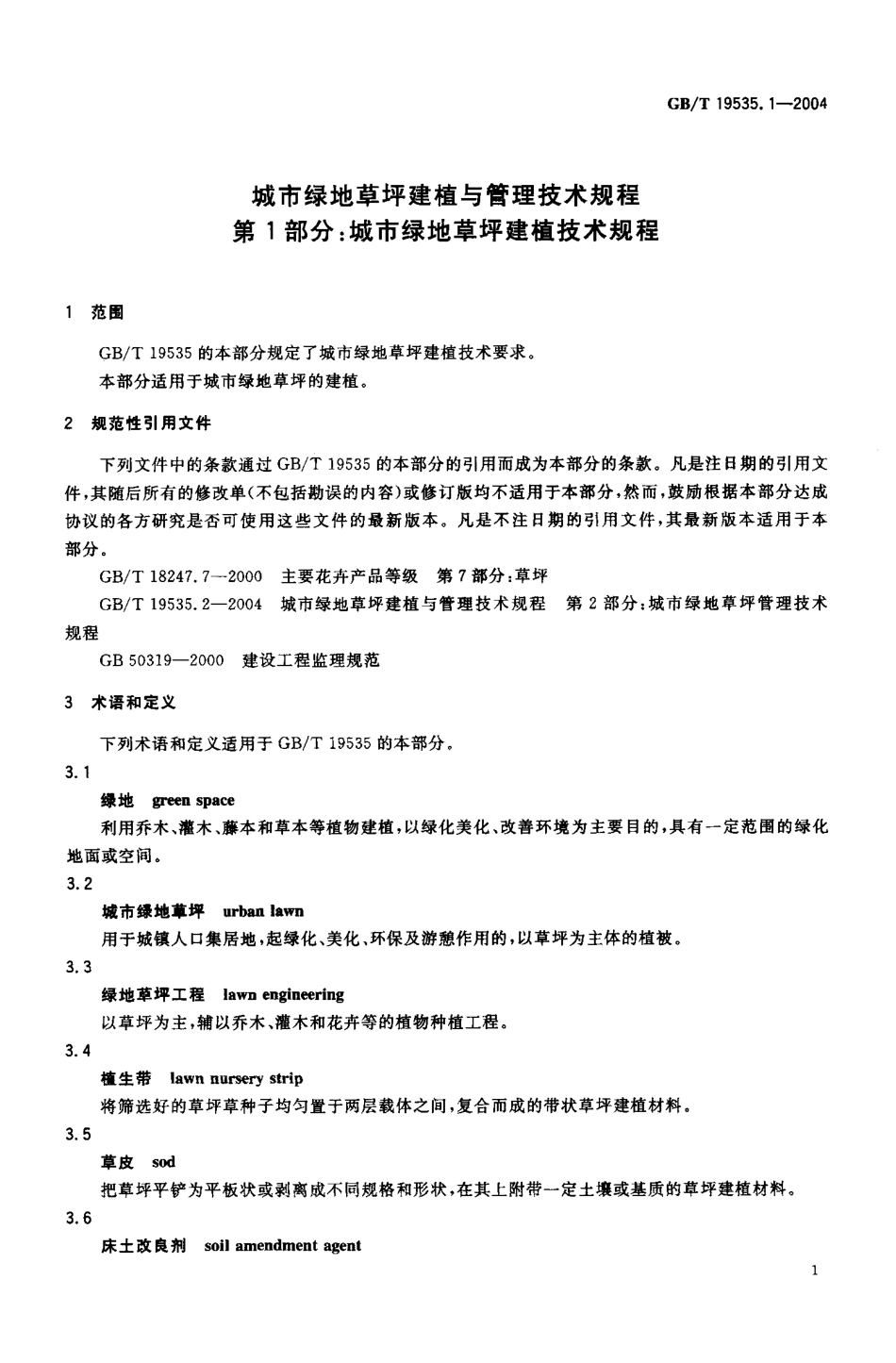 GB/T 19535.1—2004

城市绿地草坪建植与管理技术规程
第1部分:城市绿地草坪建植技术规程

1 范围

GB/T 19535 的本部分规定了城市绿地草坪建植技术要求。

本部分适用于城市绿地草坪的建植。

2 规范性引用文件

下列文件中的条款通过 GB/T 19535 的本部分的引用而成为本部分的条款。凡是注日期的引用文件,其随后所有的修改单(不包括勘误的内容)或修订版均不适用于本部分,然而,鼓励根据本部分达成协议的各方研究是否可使用这些文件的最新版本。凡是不注日期的引用文件,其最新版本适用于本部分。

GB/T 18247.7—2000 主要花卉产品等级 第7部分:草坪

GB/T 19535.2—2004 城市绿地草坪建植与管理技术规程 第2部分:城市绿地草坪管理技术规程

GB 50319—2000 建设工程监理规范

3 术语和定义

下列术语和定义适用于 GB/T 19535 的本部分。

3.1

绿地 green space

利用乔木、灌木、藤本和草本等植物建植,以绿化美化、改善环境为主要目的,具有一定范围的绿化地面或空间。

3.2

城市绿地草坪 urban lawn

用于城镇人口集居地,起绿化、美化、环保及游憩作用的,以草坪为主体的植被。

3.3

绿地草坪工程 lawn engineering

以草坪为主,辅以乔木、灌木和花卉等的植物种植工程。

3.4

植生带 lawn nursery strip

将筛选好的草坪草种子均匀置于两层载体之间,复合而成的带状草坪建植材料。

3.5

草皮 sod

把草坪平铲为平板状或剥离成不同规格和形状,在其上附带一定土壤或基质的草坪建植材料。

3.6

床土改良剂 soil amendment agent

1